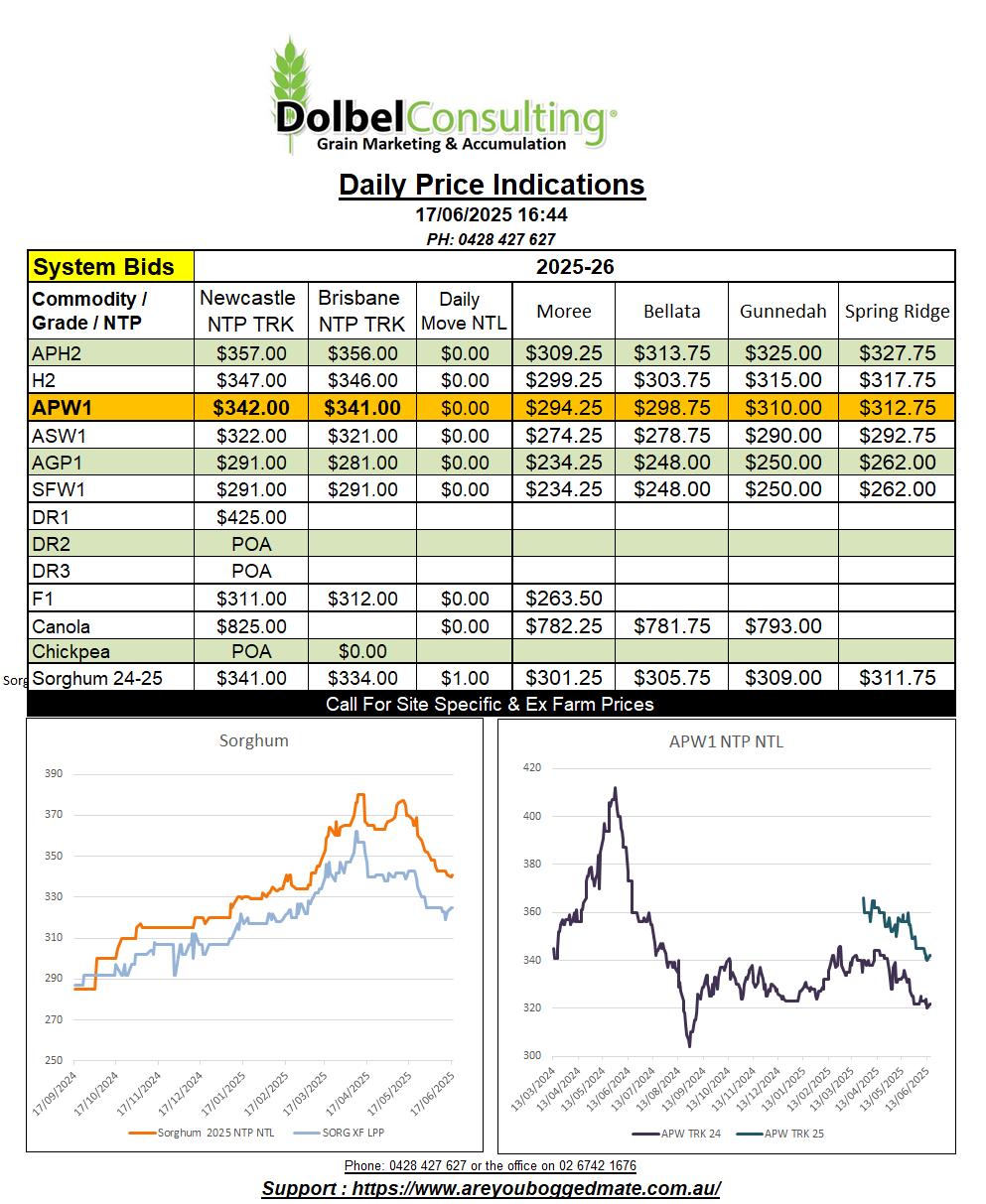 DolbelConsulting®
Grain Marketing & Accumulation

Daily Price Indications
17/06/2025 16:44
PH: 0428 427 627

| System Bids | 2025-26 | | | | | | |
|---|---|---|---|---|---|---|---|
| Commodity / Grade / NTP | Newcastle NTP TRK | Brisbane NTP TRK | Daily Move NTL | Moree | Bellata | Gunnedah | Spring Ridge |
| APH2 | $357.00 | $356.00 | $0.00 | $309.25 | $313.75 | $325.00 | $327.75 |
| H2 | $347.00 | $346.00 | $0.00 | $299.25 | $303.75 | $315.00 | $317.75 |
| APW1 | $342.00 | $341.00 | $0.00 | $294.25 | $298.75 | $310.00 | $312.75 |
| ASW1 | $322.00 | $321.00 | $0.00 | $274.25 | $278.75 | $290.00 | $292.75 |
| AGP1 | $291.00 | $281.00 | $0.00 | $234.25 | $248.00 | $250.00 | $262.00 |
| SFW1 | $291.00 | $291.00 | $0.00 | $234.25 | $248.00 | $250.00 | $262.00 |
| DR1 | $425.00 | | | | | | |
| DR2 | POA | | | | | | |
| DR3 | POA | | | | | | |
| F1 | $311.00 | $312.00 | $0.00 | $263.50 | | | |
| Canola | $825.00 | | $0.00 | $782.25 | $781.75 | $793.00 | |
| Chickpea | POA | $0.00 | | | | | |
| Sorghum 24-25 | $341.00 | $334.00 | $1.00 | $301.25 | $305.75 | $309.00 | $311.75 |

Sorg

Call For Site Specific & Ex Farm Prices

Sorghum
390
370
350
330
310
290
270
250
17/09/2024 17/10/2024 17/11/2024 17/12/2024 17/01/2025 17/02/2025 17/03/2025 17/04/2025 17/05/2025 17/06/2025
Sorghum 2025 NTP NTL   SORG XF LPP

APW1 NTP NTL
420
400
380
360
340
320
300
13/03/2024 13/04/2024 13/05/2024 13/06/2024 13/07/2024 13/08/2024 13/09/2024 13/10/2024 13/11/2024 13/12/2024 13/01/2025 13/02/2025 13/03/2025 13/04/2025 13/05/2025 13/06/2025
APW TRK 24   APW TRK 25

Phone: 0428 427 627 or the office on 02 6742 1676
Support : https://www.areyouboggedmate.com.au/